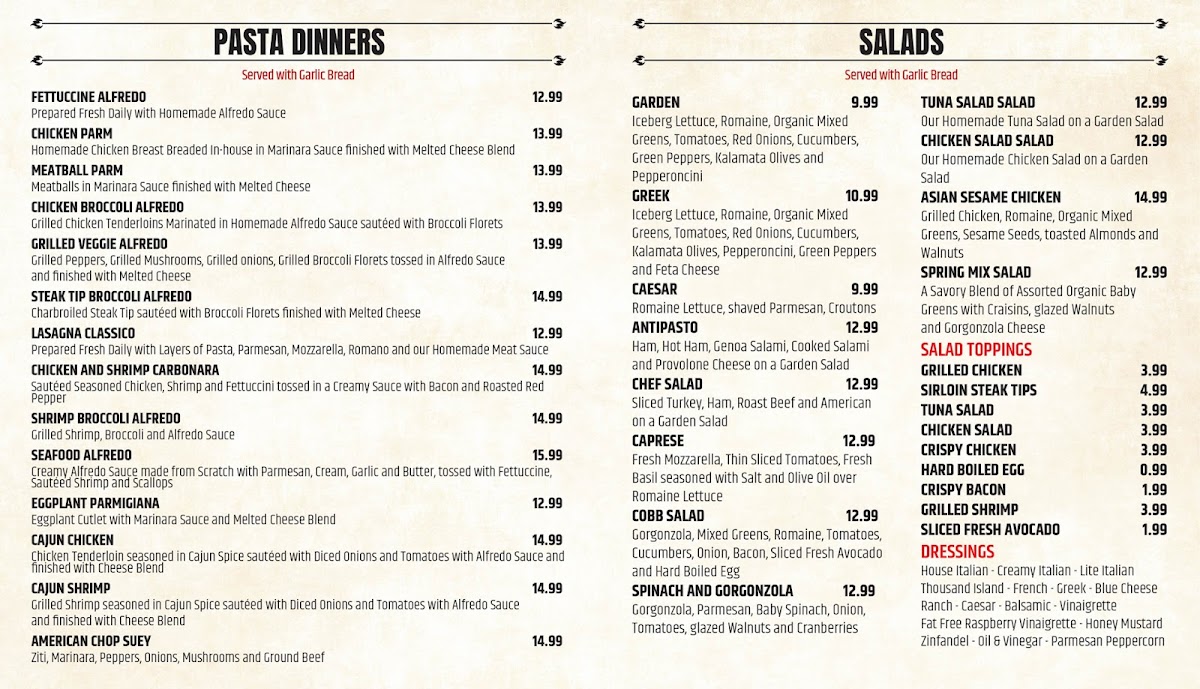 PASTA DINNERS

Served with Garlic Bread

FETTUCCINE ALFREDO 12.99
Prepared Fresh Daily with Homemade Alfredo Sauce

CHICKEN PARM 13.99
Homemade Chicken Breast Breaded In-house in Marinara Sauce finished with Melted Cheese Blend

MEATBALL PARM 13.99
Meatballs in Marinara Sauce finished with Melted Cheese

CHICKEN BROCCOLI ALFREDO 13.99
Grilled Chicken Tenderloins Marinated in Homemade Alfredo Sauce sautéed with Broccoli Florets

GRILLED VEGGIE ALFREDO 13.99
Grilled Peppers, Grilled Mushrooms, Grilled onions, Grilled Broccoli Florets tossed in Alfredo Sauce and finished with Melted Cheese

STEAK TIP BROCCOLI ALFREDO 14.99
Charbroiled Steak Tip sautéed with Broccoli Florets finished with Melted Cheese

LASAGNA CLASSICO 12.99
Prepared Fresh Daily with Layers of Pasta, Parmesan, Mozzarella, Romano and our Homemade Meat Sauce

CHICKEN AND SHRIMP CARBONARA 14.99
Sautéed Seasoned Chicken, Shrimp and Fettuccini tossed in a Creamy Sauce with Bacon and Roasted Red Pepper

SHRIMP BROCCOLI ALFREDO 14.99
Grilled Shrimp, Broccoli and Alfredo Sauce

SEAFOOD ALFREDO 15.99
Creamy Alfredo Sauce made from Scratch with Parmesan, Cream, Garlic and Butter, tossed with Fettuccine, Sauteed Shrimp and Scallops

EGGPLANT PARMIGIANA 12.99
Eggplant Cutlet with Marinara Sauce and Melted Cheese Blend

CAJUN CHICKEN 14.99
Chicken Tenderloin seasoned in Cajun Spice sautéed with Diced Onions and Tomatoes with Alfredo Sauce and finished with Cheese Blend

CAJUN SHRIMP 14.99
Grilled Shrimp seasoned in Cajun Spice sautéed with Diced Onions and Tomatoes with Alfredo Sauce and finished with Cheese Blend

AMERICAN CHOP SUEY 14.99
Ziti, Marinara, Peppers, Onions, Mushrooms and Ground Beef

SALADS

Served with Garlic Bread

GARDEN 9.99
Iceberg Lettuce, Romaine, Organic Mixed Greens, Tomatoes, Red Onions, Cucumbers, Green Peppers, Kalamata Olives and Pepperoncini

GREEK 10.99
Iceberg Lettuce, Romaine, Organic Mixed Greens, Tomatoes, Red Onions, Cucumbers, Kalamata Olives, Pepperoncini, Green Peppers and Feta Cheese

CAESAR 9.99
Romaine Lettuce, shaved Parmesan, Croutons

ANTIPASTO 12.99
Ham, Hot Ham, Genoa Salami, Cooked Salami and Provolone Cheese on a Garden Salad

CHEF SALAD 12.99
Sliced Turkey, Ham, Roast Beef and American on a Garden Salad

CAPRESE 12.99
Fresh Mozzarella, Thin Sliced Tomatoes, Fresh Basil seasoned with Salt and Olive Oil over Romaine Lettuce

COBB SALAD 12.99
Gorgonzola, Mixed Greens, Romaine, Tomatoes, Cucumbers, Onion, Bacon, Sliced Fresh Avocado and Hard Boiled Egg

SPINACH AND GORGONZOLA 12.99
Gorgonzola, Parmesan, Baby Spinach, Onion, Tomatoes, glazed Walnuts and Cranberries

TUNA SALAD SALAD 12.99
Our Homemade Tuna Salad on a Garden Salad

CHICKEN SALAD SALAD 12.99
Our Homemade Chicken Salad on a Garden Salad

ASIAN SESAME CHICKEN 14.99
Grilled Chicken, Romaine, Organic Mixed Greens, Sesame Seeds, toasted Almonds and Walnuts

SPRING MIX SALAD 12.99
A Savory Blend of Assorted Organic Baby Greens with Craisins, glazed Walnuts and Gorgonzola Cheese

SALAD TOPPINGS
GRILLED CHICKEN 3.99
SIRLOIN STEAK TIPS 4.99
TUNA SALAD 3.99
CHICKEN SALAD 3.99
CRISPY CHICKEN 3.99
HARD BOILED EGG 0.99
CRISPY BACON 1.99
GRILLED SHRIMP 3.99
SLICED FRESH AVOCADO 1.99

DRESSINGS
House Italian - Creamy Italian - Lite Italian
Thousand Island - French - Greek - Blue Cheese
Ranch - Caesar - Balsamic - Vinaigrette
Fat Free Raspberry Vinaigrette - Honey Mustard
Zinfandel - Oil & Vinegar - Parmesan Peppercorn